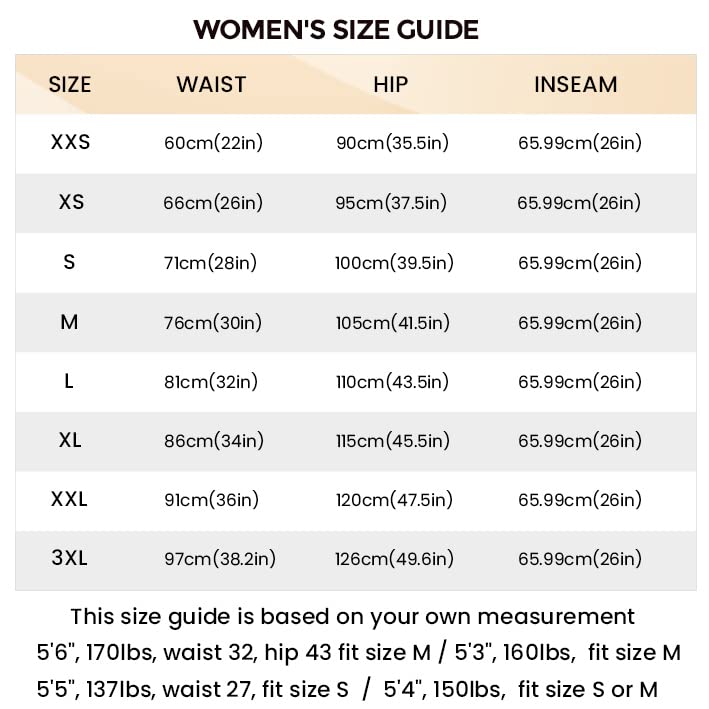 WOMEN'S SIZE GUIDE

| SIZE | WAIST | HIP | INSEAM |
|---|---|---|---|
| XXS | 60cm(22in) | 90cm(35.5in) | 65.99cm(26in) |
| XS | 66cm(26in) | 95cm(37.5in) | 65.99cm(26in) |
| S | 71cm(28in) | 100cm(39.5in) | 65.99cm(26in) |
| M | 76cm(30in) | 105cm(41.5in) | 65.99cm(26in) |
| L | 81cm(32in) | 110cm(43.5in) | 65.99cm(26in) |
| XL | 86cm(34in) | 115cm(45.5in) | 65.99cm(26in) |
| XXL | 91cm(36in) | 120cm(47.5in) | 65.99cm(26in) |
| 3XL | 97cm(38.2in) | 126cm(49.6in) | 65.99cm(26in) |

This size guide is based on your own measurement
5'6", 170lbs, waist 32, hip 43 fit size M / 5'3", 160lbs, fit size M
5'5", 137lbs, waist 27, fit size S / 5'4", 150lbs, fit size S or M